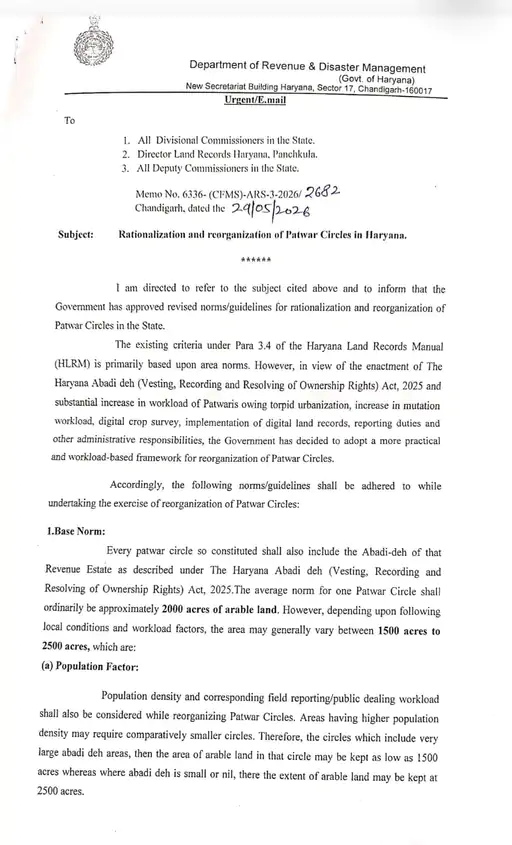 Department of Revenue & Disaster Management
(Govt. of Haryana)
New Secretariat Building Haryana, Sector 17, Chandigarh-160017

Urgent/E.mail

To

1. All Divisional Commissioners in the State.
2. Director Land Records Haryana, Panchkula.
3. All Deputy Commissioners in the State.

Memo No. 6336- (CFMS)-ARS-3-2026/ 2682
Chandigarh, dated the 29/05/2026

Subject: Rationalization and reorganization of Patwar Circles in Haryana.

******

I am directed to refer to the subject cited above and to inform that the Government has approved revised norms/guidelines for rationalization and reorganization of Patwar Circles in the State.

The existing criteria under Para 3.4 of the Haryana Land Records Manual (HLRM) is primarily based upon area norms. However, in view of the enactment of The Haryana Abadi deh (Vesting, Recording and Resolving of Ownership Rights) Act, 2025 and substantial increase in workload of Patwaris owing torpid urbanization, increase in mutation workload, digital crop survey, implementation of digital land records, reporting duties and other administrative responsibilities, the Government has decided to adopt a more practical and workload-based framework for reorganization of Patwar Circles.

Accordingly, the following norms/guidelines shall be adhered to while undertaking the exercise of reorganization of Patwar Circles:

1.Base Norm:

Every patwar circle so constituted shall also include the Abadi-deh of that Revenue Estate as described under The Haryana Abadi deh (Vesting, Recording and Resolving of Ownership Rights) Act, 2025.The average norm for one Patwar Circle shall ordinarily be approximately 2000 acres of arable land. However, depending upon following local conditions and workload factors, the area may generally vary between 1500 acres to 2500 acres, which are:

(a) Population Factor:

Population density and corresponding field reporting/public dealing workload shall also be considered while reorganizing Patwar Circles. Areas having higher population density may require comparatively smaller circles. Therefore, the circles which include very large abadi deh areas, then the area of arable land in that circle may be kept as low as 1500 acres whereas where abadi deh is small or nil, there the extent of arable land may be kept at 2500 acres.